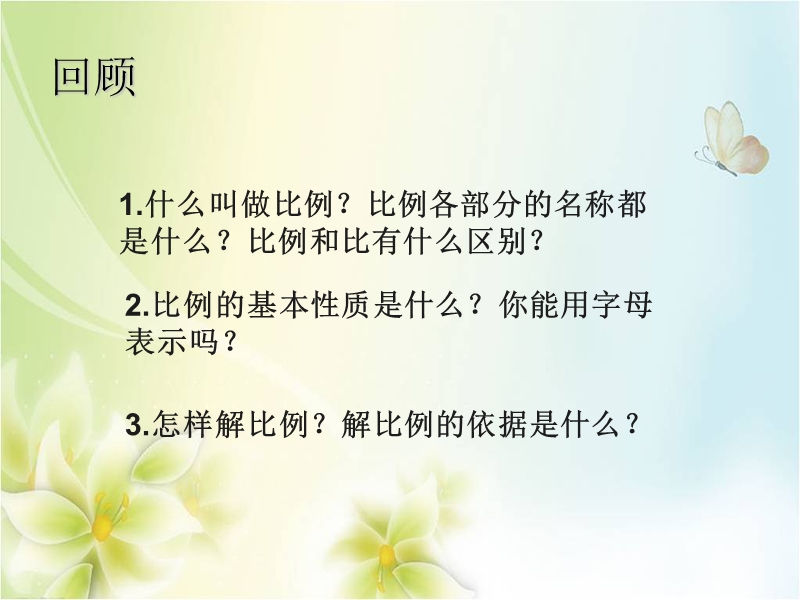 回顾

1.什么叫做比例？比例各部分的名称都是什么？比例和比有什么区别？

2.比例的基本性质是什么？你能用字母表示吗？

3.怎样解比例？解比例的依据是什么？